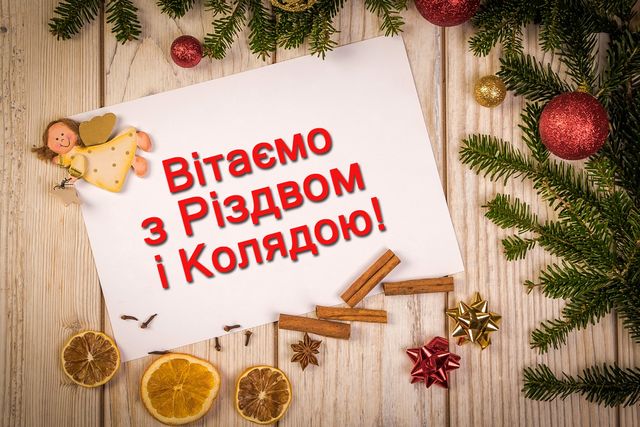 Вітаємо
з Різдвом
і Колядою!